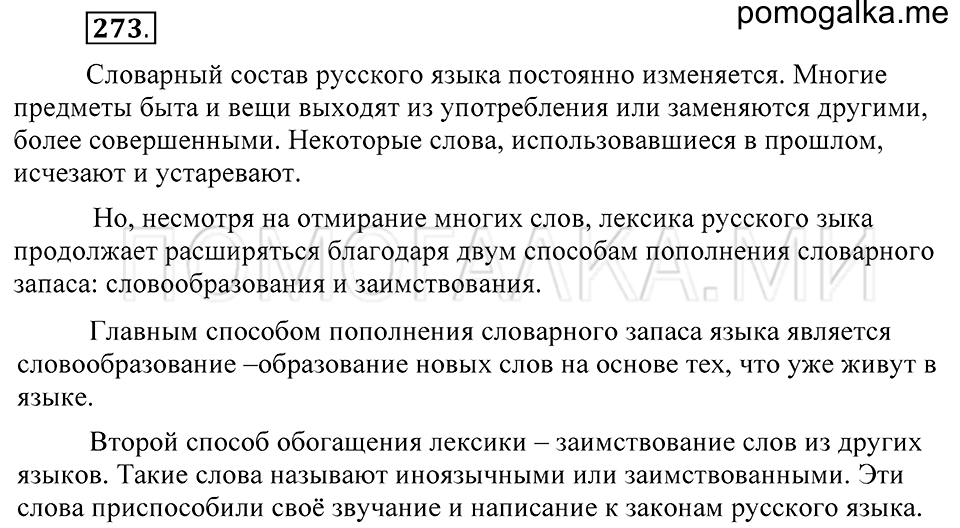 273.

pomogalka.me

Словарный состав русского языка постоянно изменяется. Многие предметы быта и вещи выходят из употребления или заменяются другими, более совершенными. Некоторые слова, использовавшиеся в прошлом, исчезают и устаревают.

Но, несмотря на отмирание многих слов, лексика русского зыка продолжает расширяться благодаря двум способам пополнения словарного запаса: словообразования и заимствования.

ПОМОГАЛКА.МИ

Главным способом пополнения словарного запаса языка является словообразование –образование новых слов на основе тех, что уже живут в языке.

Второй способ обогащения лексики – заимствование слов из других языков. Такие слова называют иноязычными или заимствованными. Эти слова приспособили своё звучание и написание к законам русского языка.